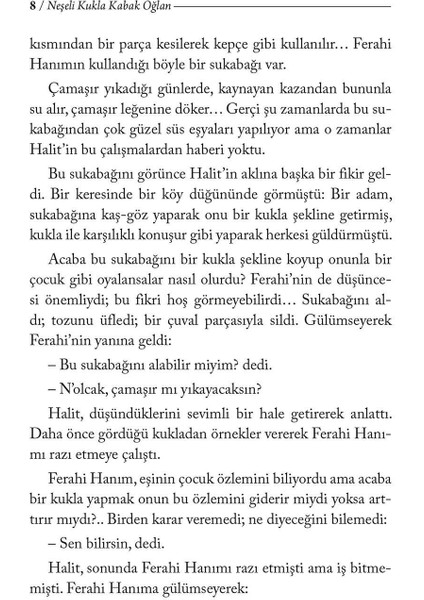 8 / Neşeli Kukla Kabak Oğlan

kısmından bir parça kesilerek kepçe gibi kullanılır… Ferahi Hanımın kullandığı böyle bir sukabağı var.

Çamaşır yıkadığı günlerde, kaynayan kazandan bununla su alır, çamaşır leğenine döker… Gerçi şu zamanlarda bu sukabağından çok güzel süs eşyaları yapılıyor ama o zamanlar Halit'in bu çalışmalardan haberi yoktu.

Bu sukabağını görünce Halit'in aklına başka bir fikir geldi. Bir keresinde bir köy düğününde görmüştü: Bir adam, sukabağına kaş-göz yaparak onu bir kukla şekline getirmiş, kukla ile karşılıklı konuşur gibi yaparak herkesi güldürmüştü.

Acaba bu sukabağını bir kukla şekline koyup onunla bir çocuk gibi oyalansalar nasıl olurdu? Ferahi'nin de düşüncesi önemliydi; bu fikri hoş görmeyebilirdi… Sukabağını aldı; tozunu üfledi; bir çuval parçasıyla sildi. Gülümseyerek Ferahi'nin yanına geldi:

– Bu sukabağını alabilir miyim? dedi.

– N'olcak, çamaşır mı yıkayacaksın?

Halit, düşündüklerini sevimli bir hale getirerek anlattı. Daha önce gördüğü kukladan örnekler vererek Ferahi Hanımı razı etmeye çalıştı.

Ferahi Hanım, eşinin çocuk özlemini biliyordu ama acaba bir kukla yapmak onun bu özlemini giderir miydi yoksa arttırır mıydı?.. Birden karar veremedi; ne diyeceğini bilemedi:

– Sen bilirsin, dedi.

Halit, sonunda Ferahi Hanımı razı etmişti ama iş bitmemişti. Ferahi Hanıma gülümseyerek: